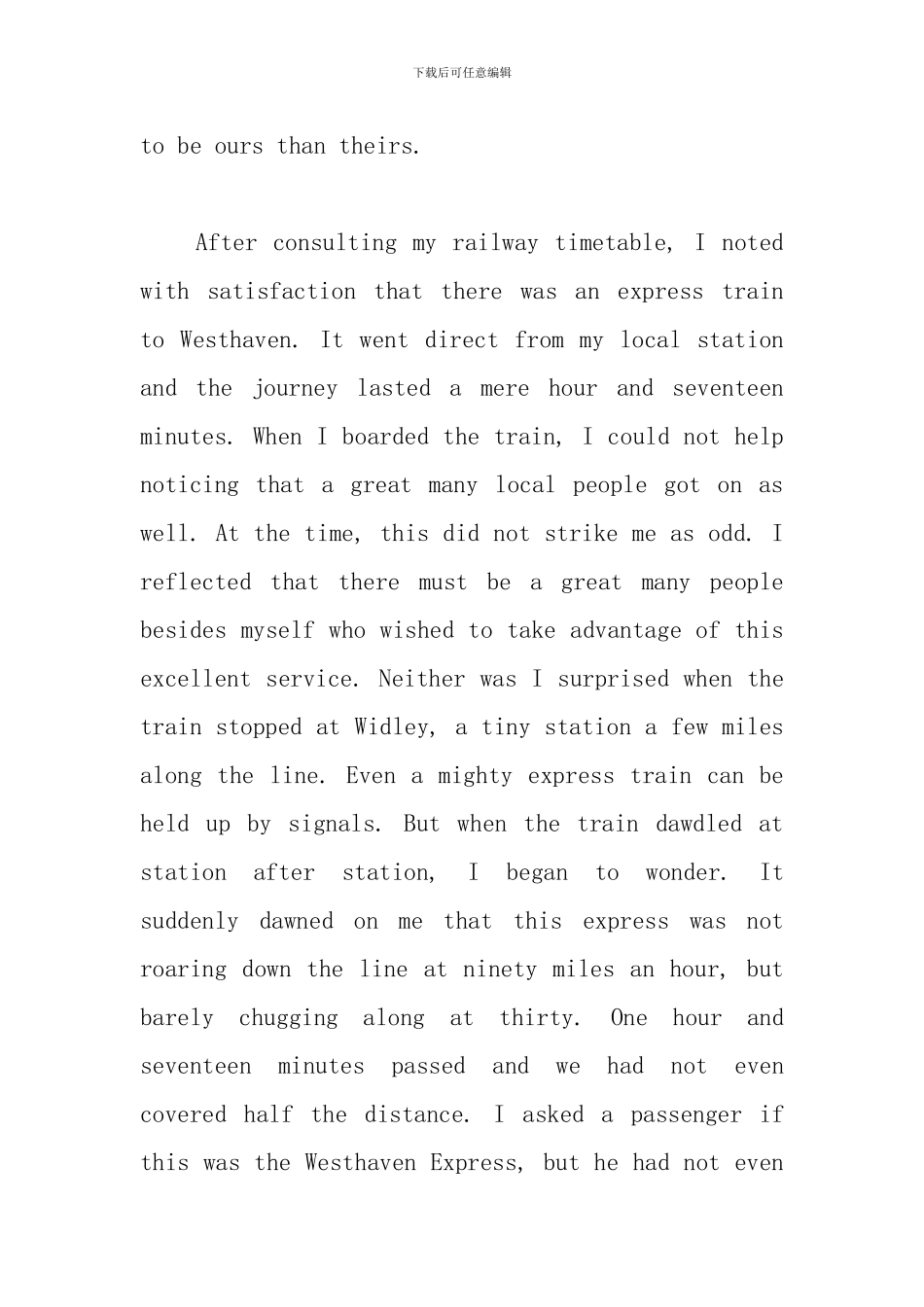 下载后可任意编辑

to be ours than theirs.

After consulting my railway timetable, I noted with satisfaction that there was an express train to Westhaven. It went direct from my local station and the journey lasted a mere hour and seventeen minutes. When I boarded the train, I could not help noticing that a great many local people got on as well. At the time, this did not strike me as odd. I reflected that there must be a great many people besides myself who wished to take advantage of this excellent service. Neither was I surprised when the train stopped at Widley, a tiny station a few miles along the line. Even a mighty express train can be held up by signals. But when the train dawdled at station after station, I began to wonder. It suddenly dawned on me that this express was not roaring down the line at ninety miles an hour, but barely chugging along at thirty. One hour and seventeen minutes passed and we had not even covered half the distance. I asked a passenger if this was the Westhaven Express, but he had not even